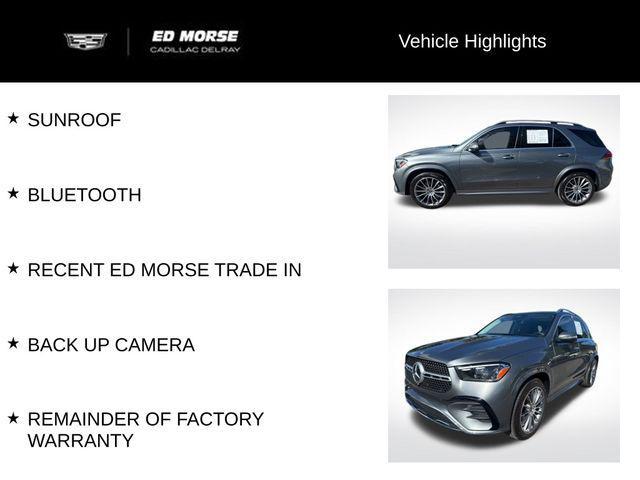 ED MORSE
CADILLAC DELRAY

Vehicle Highlights

★ SUNROOF

★ BLUETOOTH

★ RECENT ED MORSE TRADE IN

★ BACK UP CAMERA

★ REMAINDER OF FACTORY WARRANTY